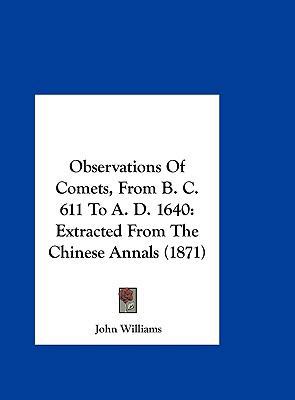 Observations Of Comets, From B. C. 611 To A. D. 1640: Extracted From The Chinese Annals (1871)

John Williams